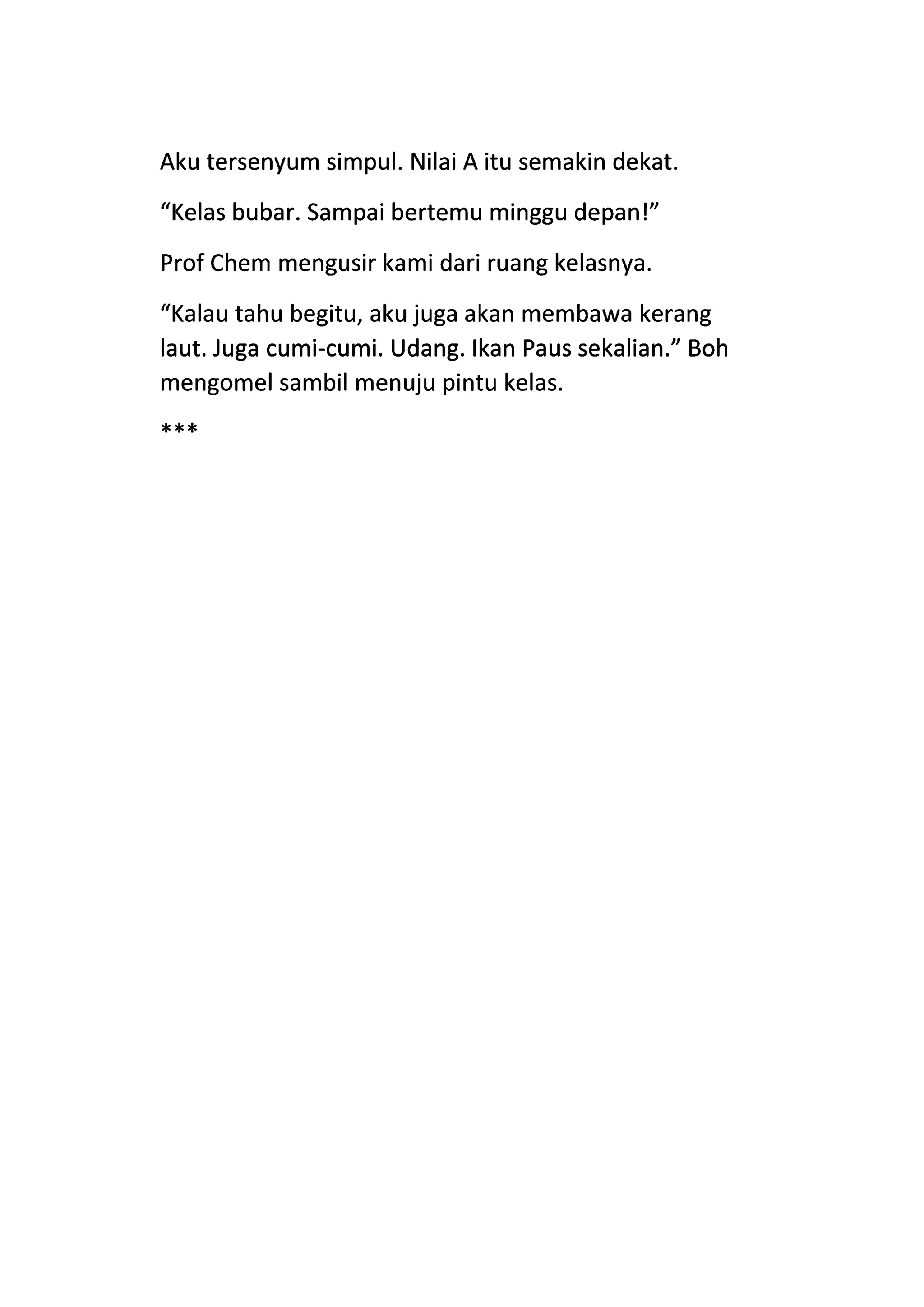 Aku tersenyum simpul. Nilai A itu semakin dekat.

“Kelas bubar. Sampai bertemu minggu depan!”

Prof Chem mengusir kami dari ruang kelasnya.

“Kalau tahu begitu, aku juga akan membawa kerang laut. Juga cumi-cumi. Udang. Ikan Paus sekalian.” Boh mengomel sambil menuju pintu kelas.

***